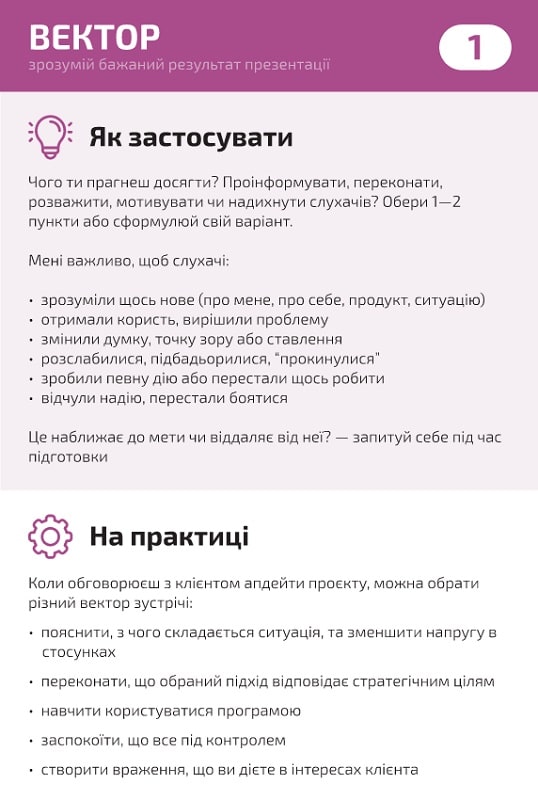 ВЕКТОР
зрозумій бажаний результат презентації

1

Як застосувати

Чого ти прагнеш досягти? Проінформувати, переконати, розважити, мотивувати чи надихнути слухачів? Обери 1—2 пункти або сформулюй свій варіант.

Мені важливо, щоб слухачі:

• зрозуміли щось нове (про мене, про себе, продукт, ситуацію)
• отримали користь, вирішили проблему
• змінили думку, точку зору або ставлення
• розслабилися, підбадьорилися, "прокинулися"
• зробили певну дію або перестали щось робити
• відчули надію, перестали боятися

Це наближає до мети чи віддаляє від неї? — запитуй себе під час підготовки

На практиці

Коли обговорюєш з клієнтом апдейти проєкту, можна обрати різний вектор зустрічі:

• пояснити, з чого складається ситуація, та зменшити напругу в стосунках
• переконати, що обраний підхід відповідає стратегічним цілям
• навчити користуватися програмою
• заспокоїти, що все під контролем
• створити враження, що ви дієте в інтересах клієнта